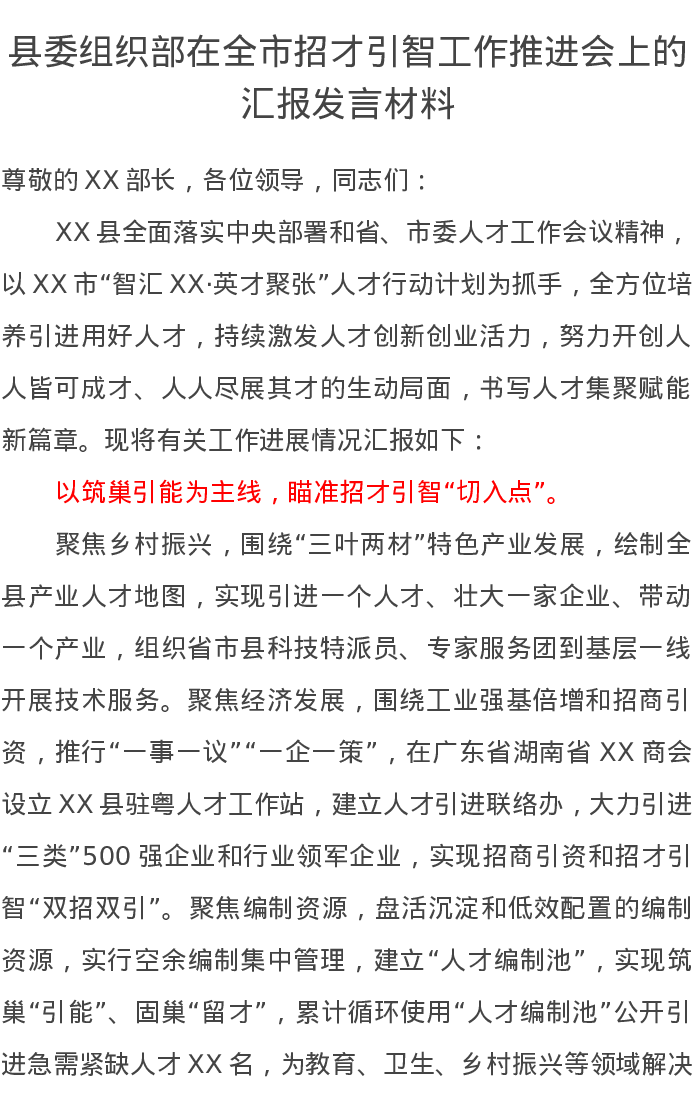 县委组织部在全市招才引智工作推进会上的汇报发言材料

尊敬的XX部长，各位领导，同志们：

XX县全面落实中央部署和省、市委人才工作会议精神，以XX市“智汇XX·英才聚张”人才行动计划为抓手，全方位培养引进用好人才，持续激发人才创新创业活力，努力开创人人皆可成才、人人尽展其才的生动局面，书写人才集聚赋能新篇章。现将有关工作进展情况汇报如下：

以筑巢引能为主线，瞄准招才引智“切入点”。

聚焦乡村振兴，围绕“三叶两材”特色产业发展，绘制全县产业人才地图，实现引进一个人才、壮大一家企业、带动一个产业，组织省市县科技特派员、专家服务团到基层一线开展技术服务。聚焦经济发展，围绕工业强基倍增和招商引资，推行“一事一议”“一企一策”，在广东省湖南省XX商会设立XX县驻粤人才工作站，建立人才引进联络办，大力引进“三类”500强企业和行业领军企业，实现招商引资和招才引智“双招双引”。聚焦编制资源，盘活沉淀和低效配置的编制资源，实行空余编制集中管理，建立“人才编制池”，实现筑巢“引能”、固巢“留才”，累计循环使用“人才编制池”公开引进急需紧缺人才XX名，为教育、卫生、乡村振兴等领域解决